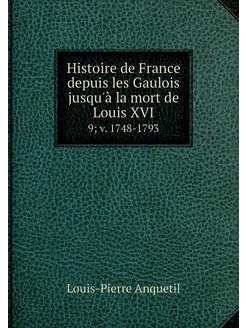 Histoire de France depuis les Gaulois jusqu'à la mort de Louis XVI
9; v. 1748-1793

Louis-Pierre Anquetil